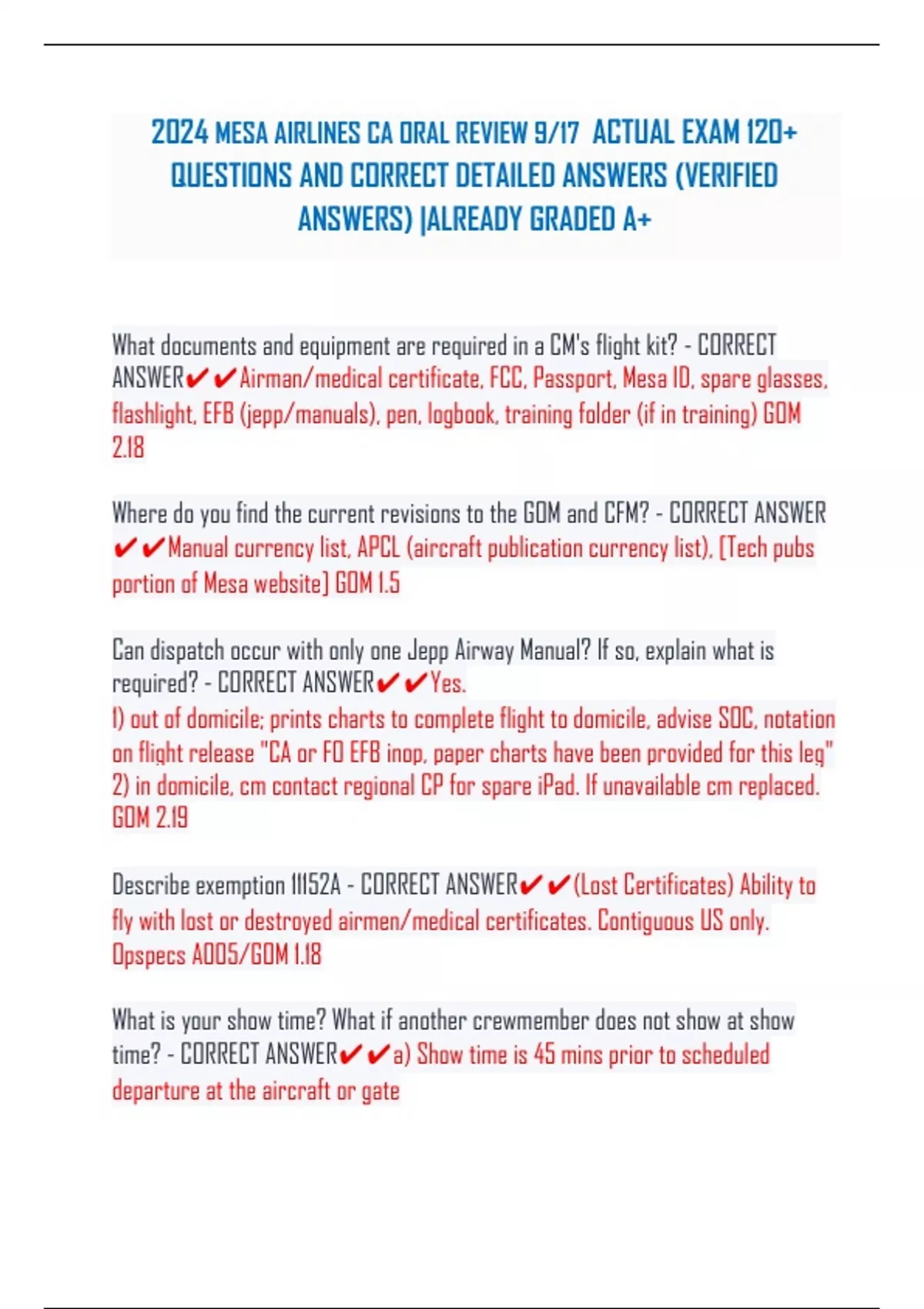 2024 MESA AIRLINES CA ORAL REVIEW 9/17 ACTUAL EXAM 120+ QUESTIONS AND CORRECT DETAILED ANSWERS (VERIFIED ANSWERS) |ALREADY GRADED A+

What documents and equipment are required in a CM's flight kit? - CORRECT ANSWER✔✔Airman/medical certificate, FCC, Passport, Mesa ID, spare glasses, flashlight, EFB (jepp/manuals), pen, logbook, training folder (if in training) GOM 2.18

Where do you find the current revisions to the GOM and CFM? - CORRECT ANSWER ✔✔Manual currency list, APCL (aircraft publication currency list), [Tech pubs portion of Mesa website] GOM 1.5

Can dispatch occur with only one Jepp Airway Manual? If so, explain what is required? - CORRECT ANSWER✔✔Yes.
1) out of domicile; prints charts to complete flight to domicile, advise SOC, notation on flight release "CA or FO EFB inop, paper charts have been provided for this leg"
2) in domicile, cm contact regional CP for spare iPad. If unavailable cm replaced. GOM 2.19

Describe exemption 11152A - CORRECT ANSWER✔✔(Lost Certificates) Ability to fly with lost or destroyed airmen/medical certificates. Contiguous US only. Opspecs A005/GOM 1.18

What is your show time? What if another crewmember does not show at show time? - CORRECT ANSWER✔✔a) Show time is 45 mins prior to scheduled departure at the aircraft or gate